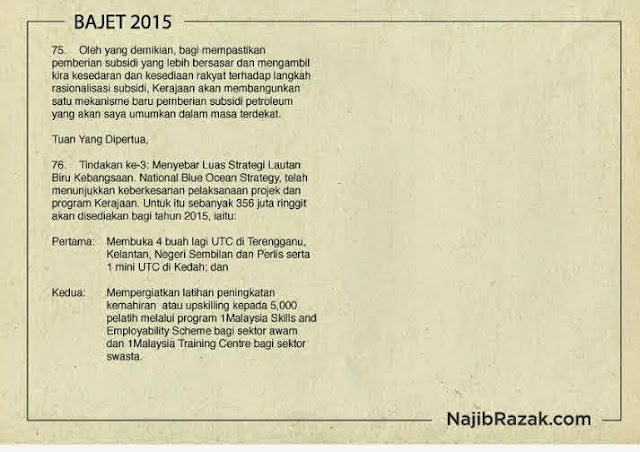 BAJET 2015

75. Oleh yang demikian, bagi mempastikan pemberian subsidi yang lebih bersasar dan mengambil kira kesedaran dan kesediaan rakyat terhadap langkah rasionalisasi subsidi, Kerajaan akan membangunkan satu mekanisme baru pemberian subsidi petroleum yang akan saya umumkan dalam masa terdekat.

Tuan Yang Dipertua,

76. Tindakan ke-3: Menyebar Luas Strategi Lautan Biru Kebangsaan. National Blue Ocean Strategy, telah menunjukkan keberkesanan pelaksanaan projek dan program Kerajaan. Untuk itu sebanyak 356 juta ringgit akan disediakan bagi tahun 2015, iaitu:

Pertama: Membuka 4 buah lagi UTC di Terengganu, Kelantan, Negeri Sembilan dan Perlis serta 1 mini UTC di Kedah; dan

Kedua: Mempergiatkan latihan peningkatan kemahiran atau upskilling kepada 5,000 pelatih melalui program 1Malaysia Skills and Employability Scheme bagi sektor awam dan 1Malaysia Training Centre bagi sektor swasta.

NajibRazak.com